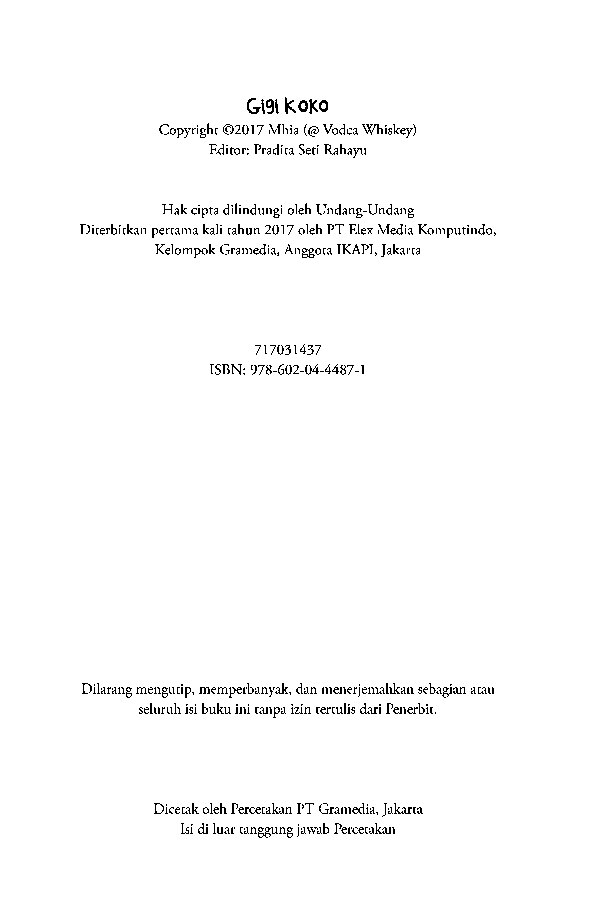 Gigi Koko
Copyright ©2017 Mhia (@ Vodca Whiskey)
Editor: Pradita Seti Rahayu

Hak cipta dilindungi oleh Undang-Undang
Diterbitkan pertama kali tahun 2017 oleh PT Elex Media Komputindo, Kelompok Gramedia, Anggota IKAPI, Jakarta

717031437
ISBN: 978-602-04-4487-1

Dilarang mengutip, memperbanyak, dan menerjemahkan sebagian atau seluruh isi buku ini tanpa izin tertulis dari Penerbit.

Dicetak oleh Percetakan PT Gramedia, Jakarta
Isi di luar tanggung jawab Percetakan